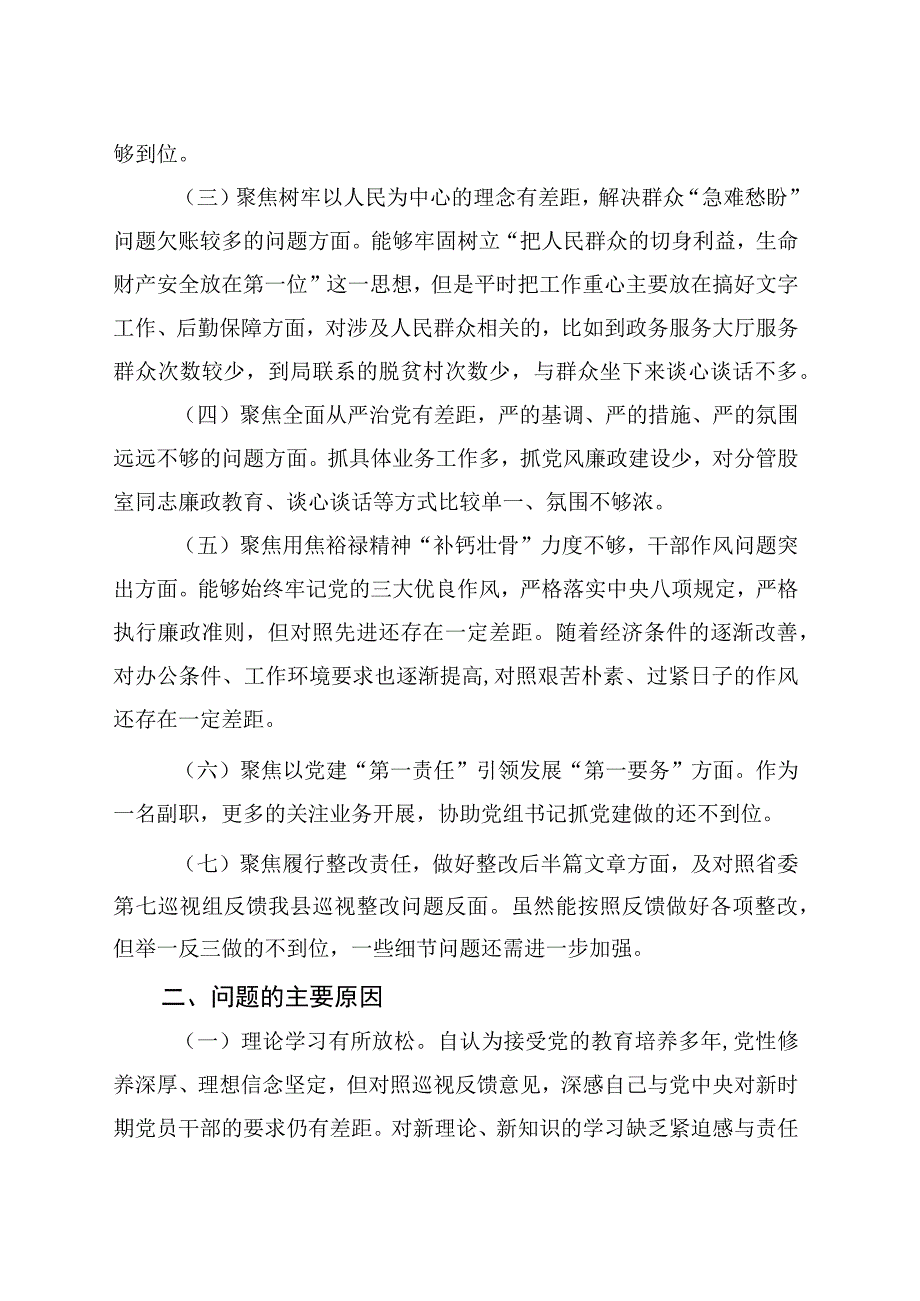 够到位。

（三）聚焦树牢以人民为中心的理念有差距，解决群众“急难愁盼”问题欠账较多的问题方面。能够牢固树立“把人民群众的切身利益，生命财产安全放在第一位”这一思想，但是平时把工作重心主要放在搞好文字工作、后勤保障方面，对涉及人民群众相关的，比如到政务服务大厅服务群众次数较少，到局联系的脱贫村次数少，与群众坐下来谈心谈话不多。

（四）聚焦全面从严治党有差距，严的基调、严的措施、严的氛围远远不够的问题方面。抓具体业务工作多，抓党风廉政建设少，对分管股室同志廉政教育、谈心谈话等方式比较单一、氛围不够浓。

（五）聚焦用焦裕禄精神“补钙壮骨”力度不够，干部作风问题突出方面。能够始终牢记党的三大优良作风，严格落实中央八项规定，严格执行廉政准则，但对照先进还存在一定差距。随着经济条件的逐渐改善，对办公条件、工作环境要求也逐渐提高，对照艰苦朴素、过紧日子的作风还存在一定差距。

（六）聚焦以党建“第一责任”引领发展“第一要务”方面。作为一名副职，更多的关注业务开展，协助党组书记抓党建做的还不到位。

（七）聚焦履行整改责任，做好整改后半篇文章方面，及对照省委第七巡视组反馈我县巡视整改问题反面。虽然能按照反馈做好各项整改，但举一反三做的不到位，一些细节问题还需进一步加强。

二、问题的主要原因

（一）理论学习有所放松。自认为接受党的教育培养多年，党性修养深厚、理想信念坚定，但对照巡视反馈意见，深感自己与党中央对新时期党员干部的要求仍有差距。对新理论、新知识的学习缺乏紧迫感与责任